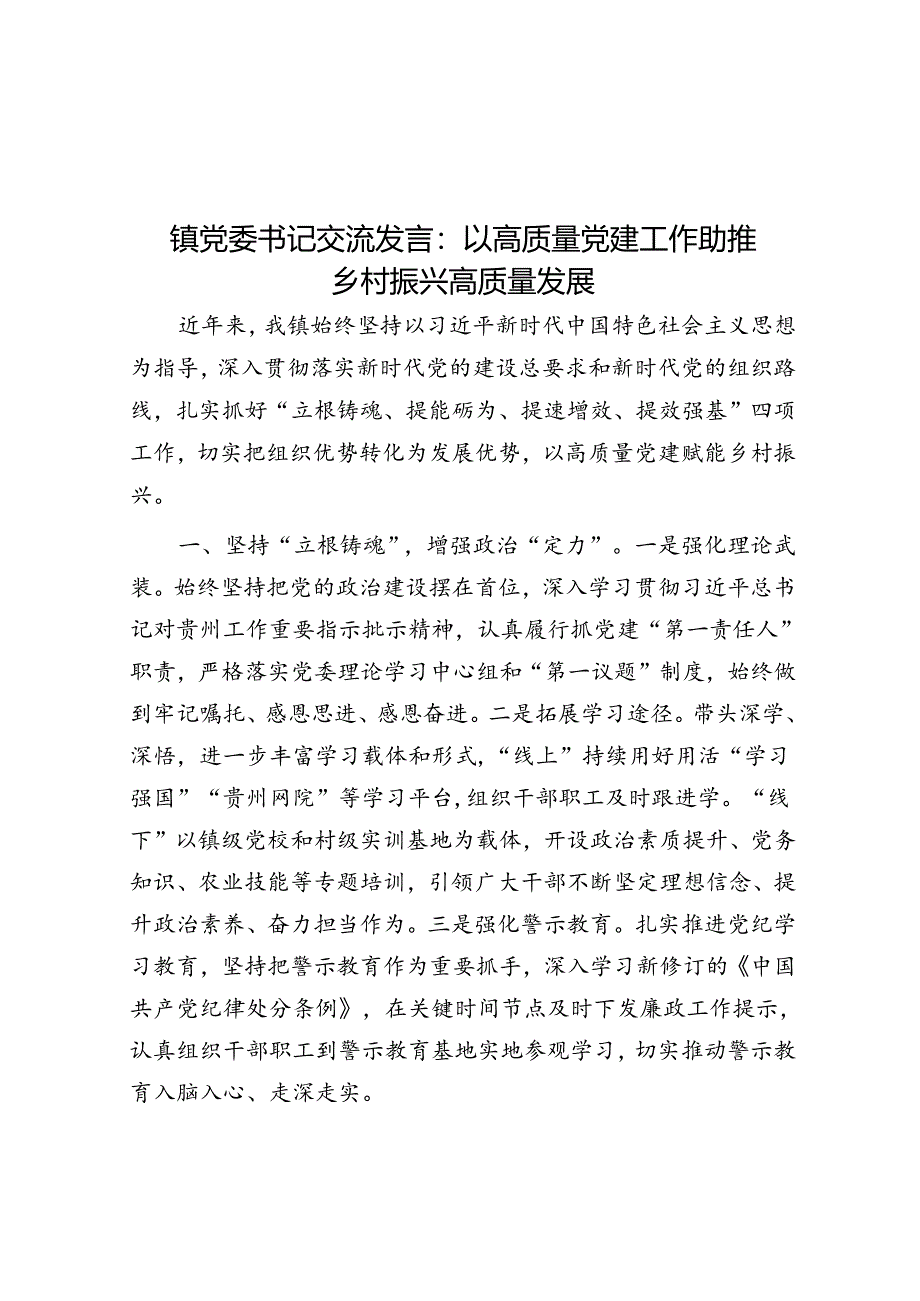 镇党委书记交流发言：以高质量党建工作助推乡村振兴高质量发展

近年来，我镇始终坚持以习近平新时代中国特色社会主义思想为指导，深入贯彻落实新时代党的建设总要求和新时代党的组织路线，扎实抓好“立根铸魂、提能砺为、提速增效、提效强基”四项工作，切实把组织优势转化为发展优势，以高质量党建赋能乡村振兴。

一、坚持“立根铸魂”，增强政治“定力”。一是强化理论武装。始终坚持把党的政治建设摆在首位，深入学习贯彻习近平总书记对贵州工作重要指示批示精神，认真履行抓党建“第一责任人”职责，严格落实党委理论学习中心组和“第一议题”制度，始终做到牢记嘱托、感恩思进、感恩奋进。二是拓展学习途径。带头深学、深悟，进一步丰富学习载体和形式，“线上”持续用好用活“学习强国”“贵州网院”等学习平台，组织干部职工及时跟进学。“线下”以镇级党校和村级实训基地为载体，开设政治素质提升、党务知识、农业技能等专题培训，引领广大干部不断坚定理想信念、提升政治素养、奋力担当作为。三是强化警示教育。扎实推进党纪学习教育，坚持把警示教育作为重要抓手，深入学习新修订的《中国共产党纪律处分条例》，在关键时间节点及时下发廉政工作提示，认真组织干部职工到警示教育基地实地参观学习，切实推动警示教育入脑入心、走深走实。